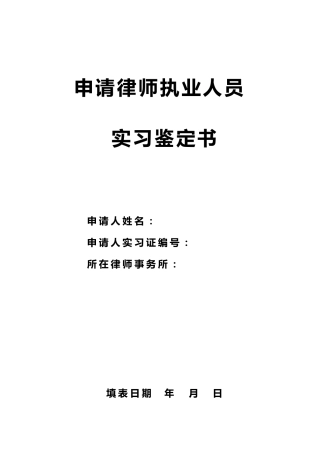 申请律师执业人员

实习鉴定书

申请人姓名：

申请人实习证编号：

所在律师事务所：

填表日期　年　月　日